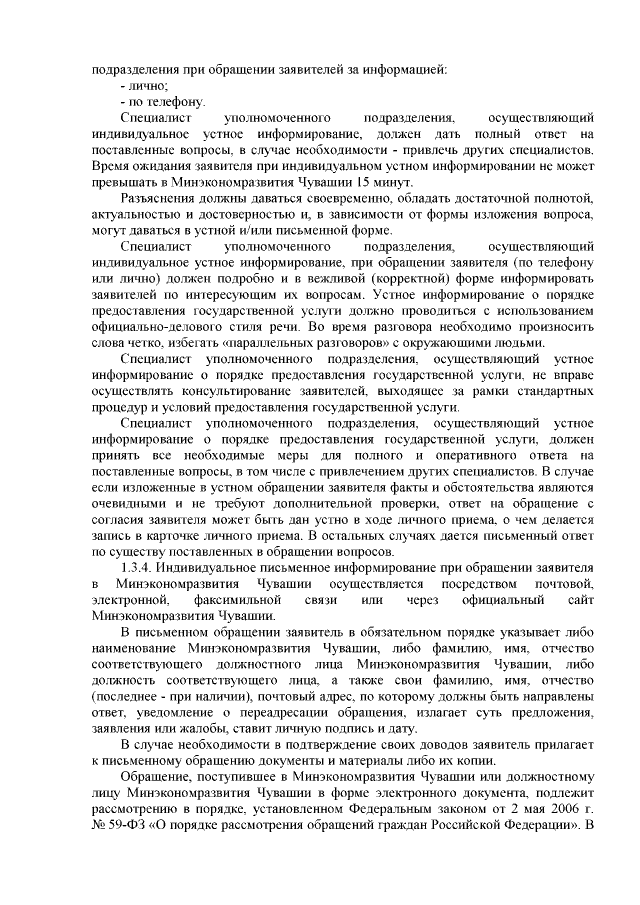 подразделения при обращении заявителей за информацией:
- лично;
- по телефону.

Специалист уполномоченного подразделения, осуществляющий индивидуальное устное информирование, должен дать полный ответ на поставленные вопросы, в случае необходимости - привлечь других специалистов. Время ожидания заявителя при индивидуальном устном информировании не может превышать в Минэкономразвития Чувашии 15 минут.

Разъяснения должны даваться своевременно, обладать достаточной полнотой, актуальностью и достоверностью и, в зависимости от формы изложения вопроса, могут даваться в устной и/или письменной форме.

Специалист уполномоченного подразделения, осуществляющий индивидуальное устное информирование, при обращении заявителя (по телефону или лично) должен подробно и в вежливой (корректной) форме информировать заявителей по интересующим их вопросам. Устное информирование о порядке предоставления государственной услуги должно проводиться с использованием официально-делового стиля речи. Во время разговора необходимо произносить слова четко, избегать «параллельных разговоров» с окружающими людьми.

Специалист уполномоченного подразделения, осуществляющий устное информирование о порядке предоставления государственной услуги, не вправе осуществлять консультирование заявителей, выходящее за рамки стандартных процедур и условий предоставления государственной услуги.

Специалист уполномоченного подразделения, осуществляющий устное информирование о порядке предоставления государственной услуги, должен принять все необходимые меры для полного и оперативного ответа на поставленные вопросы, в том числе с привлечением других специалистов. В случае если изложенные в устном обращении заявителя факты и обстоятельства являются очевидными и не требуют дополнительной проверки, ответ на обращение с согласия заявителя может быть дан устно в ходе личного приема, о чем делается запись в карточке личного приема. В остальных случаях дается письменный ответ по существу поставленных в обращении вопросов.

1.3.4. Индивидуальное письменное информирование при обращении заявителя в Минэкономразвития Чувашии осуществляется посредством почтовой, электронной, факсимильной связи или через официальный сайт Минэкономразвития Чувашии.

В письменном обращении заявитель в обязательном порядке указывает либо наименование Минэкономразвития Чувашии, либо фамилию, имя, отчество соответствующего должностного лица Минэкономразвития Чувашии, либо должность соответствующего лица, а также свои фамилию, имя, отчество (последнее - при наличии), почтовый адрес, по которому должны быть направлены ответ, уведомление о переадресации обращения, излагает суть предложения, заявления или жалобы, ставит личную подпись и дату.

В случае необходимости в подтверждение своих доводов заявитель прилагает к письменному обращению документы и материалы либо их копии.

Обращение, поступившее в Минэкономразвития Чувашии или должностному лицу Минэкономразвития Чувашии в форме электронного документа, подлежит рассмотрению в порядке, установленном Федеральным законом от 2 мая 2006 г. № 59-ФЗ «О порядке рассмотрения обращений граждан Российской Федерации». В